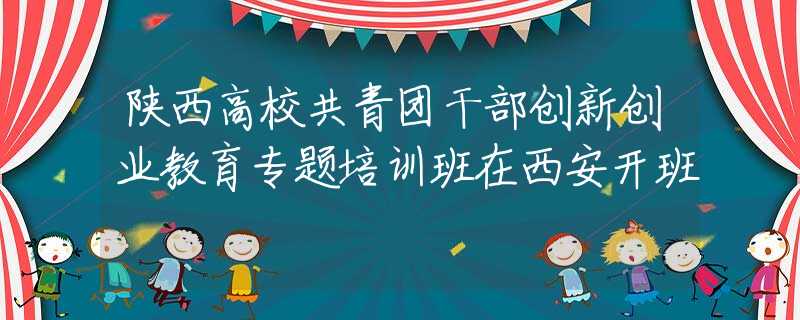 陕西高校共青团干部创新创业教育专题培训班在西安开班